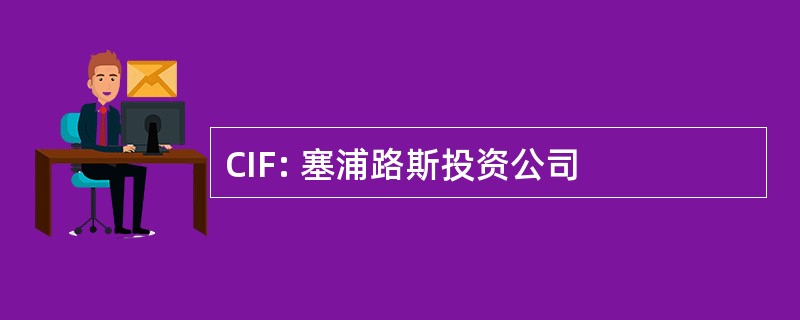 CIF: 塞浦路斯投资公司